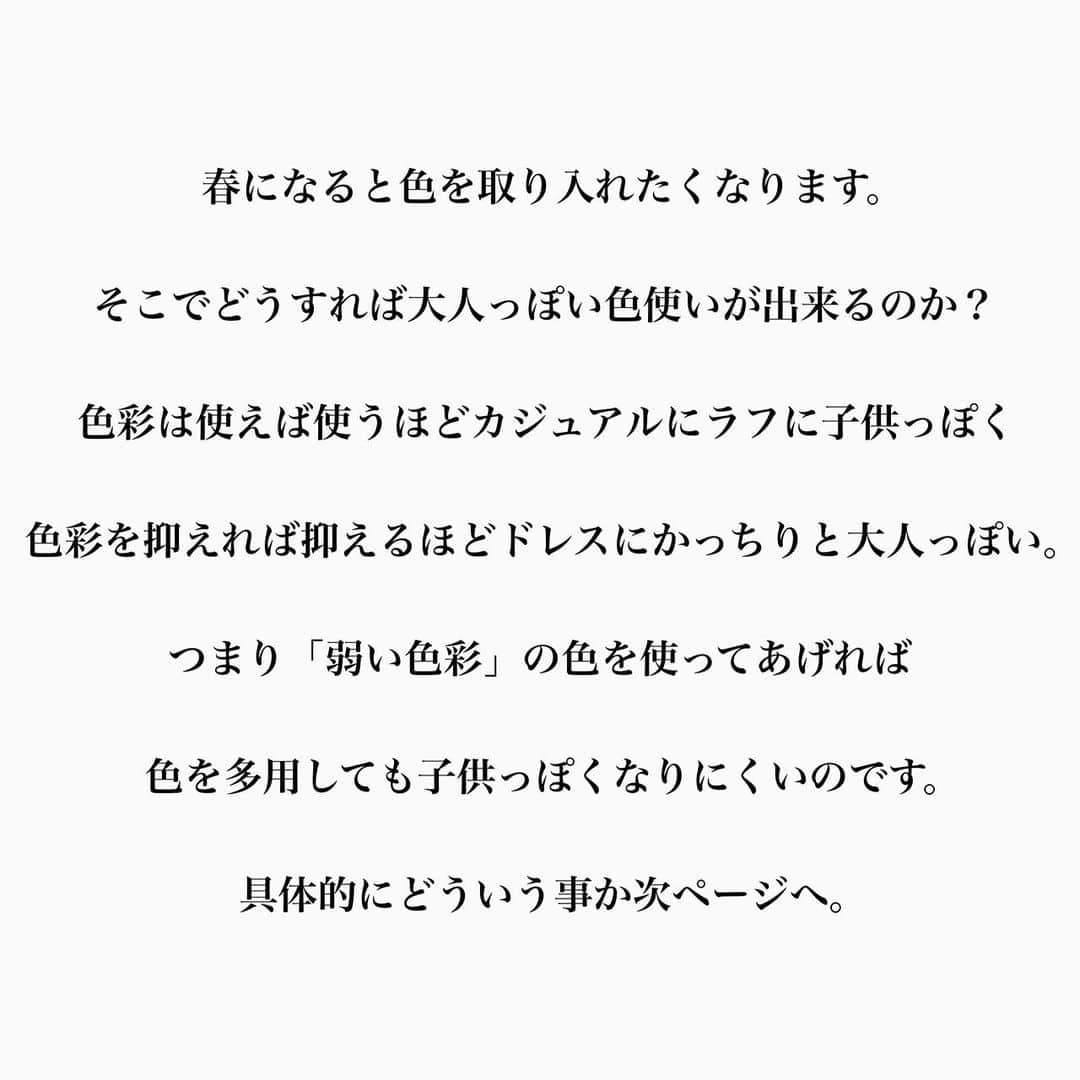 春になると色を取り入れたくなります。

そこでどうすれば大人っぽい色使いが出来るのか？

色彩は使えば使うほどカジュアルにラフに子供っぽく

色彩を抑えれば抑えるほどドレスにかっちりと大人っぽい。

つまり「弱い色彩」の色を使ってあげれば

色を多用しても子供っぽくなりにくいのです。

具体的にどういう事か次ページへ。